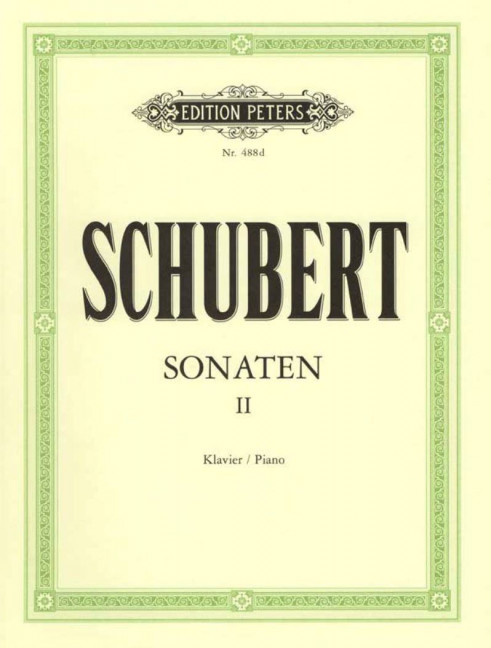 EDITION PETERS

Nr. 488d

SCHUBERT

SONATEN

II

Klavier / Piano